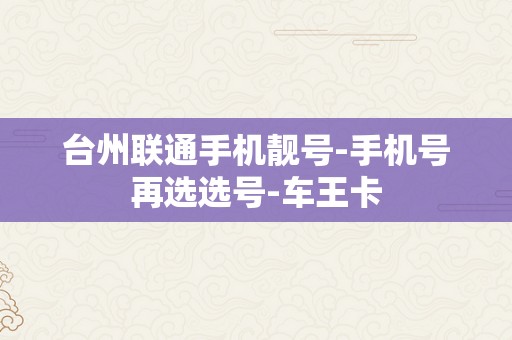 台州联通手机靓号-手机号再选选号-车王卡